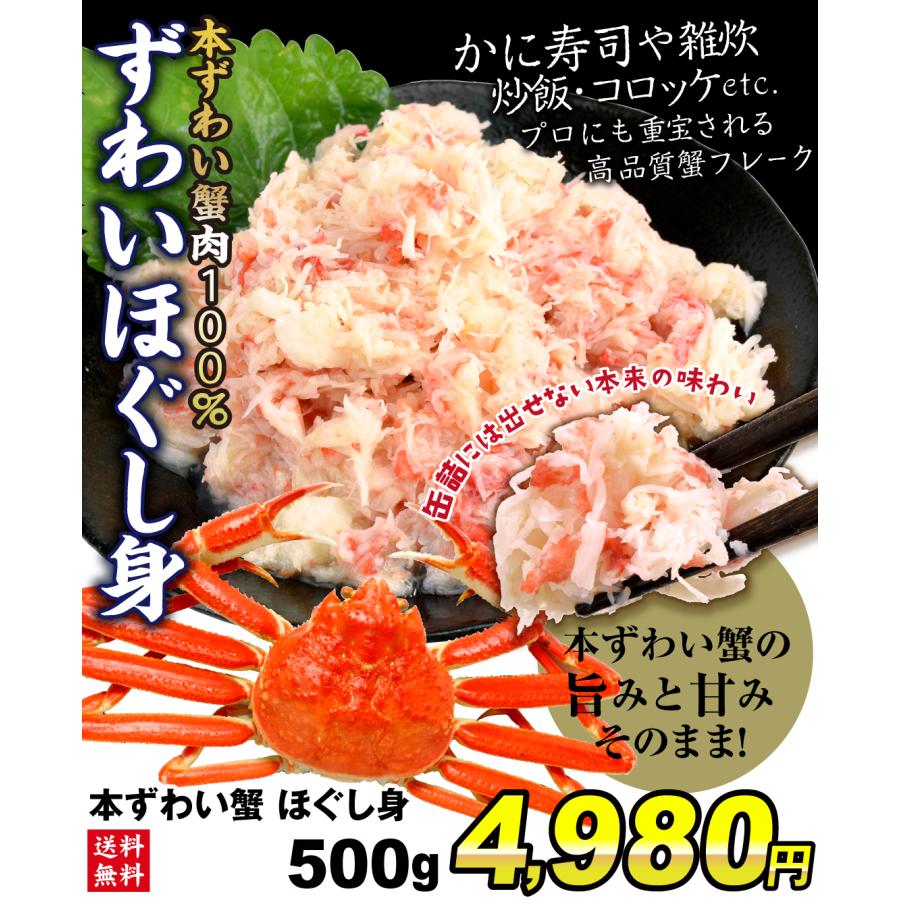 本ずわい蟹肉100%

ずわいほぐし身

かに寿司や雑炊
炒飯・コロッケetc.
プロにも重宝される
高品質蟹フレーク

缶詰には出せない本来の味わい

本ずわい蟹の
旨みと甘み
そのまま!

本ずわい蟹 ほぐし身

送料無料

500g 4,980円